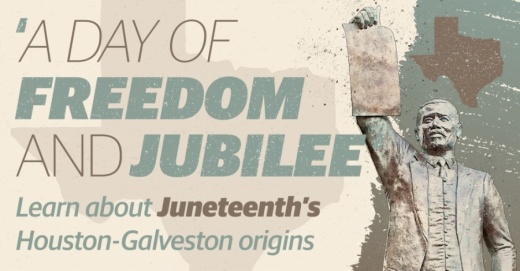 'A DAY OF FREEDOM AND JUBILEE

Learn about Juneteenth's Houston-Galveston origins